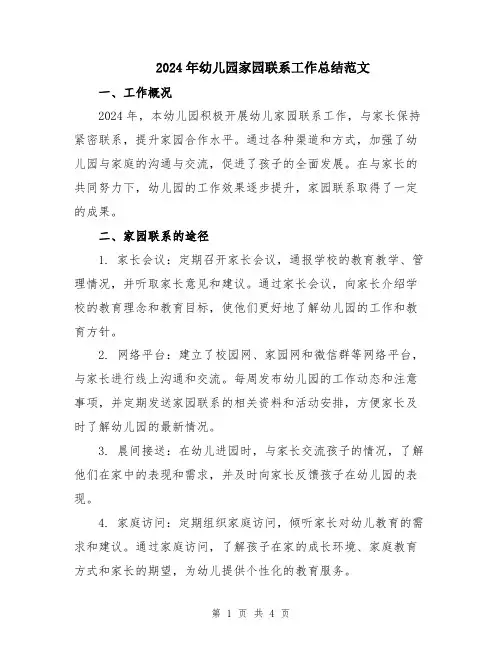 2024年幼儿园家园联系工作总结范文

一、工作概况

2024年，本幼儿园积极开展幼儿家园联系工作，与家长保持紧密联系，提升家园合作水平。通过各种渠道和方式，加强了幼儿园与家庭的沟通与交流，促进了孩子的全面发展。在与家长的共同努力下，幼儿园的工作效果逐步提升，家园联系取得了一定的成果。

二、家园联系的途径

1. 家长会议：定期召开家长会议，通报学校的教育教学、管理情况，并听取家长意见和建议。通过家长会议，向家长介绍学校的教育理念和教育目标，使他们更好地了解幼儿园的工作和教育方针。

2. 网络平台：建立了校园网、家园网和微信群等网络平台，与家长进行线上沟通和交流。每周发布幼儿园的工作动态和注意事项，并定期发送家园联系的相关资料和活动安排，方便家长及时了解幼儿园的最新情况。

3. 晨间接送：在幼儿进园时，与家长交流孩子的情况，了解他们在家中的表现和需求，并及时向家长反馈孩子在幼儿园的表现。

4. 家庭访问：定期组织家庭访问，倾听家长对幼儿教育的需求和建议。通过家庭访问，了解孩子在家的成长环境、家庭教育方式和家长的期望，为幼儿提供个性化的教育服务。

第 1 页 共 4 页